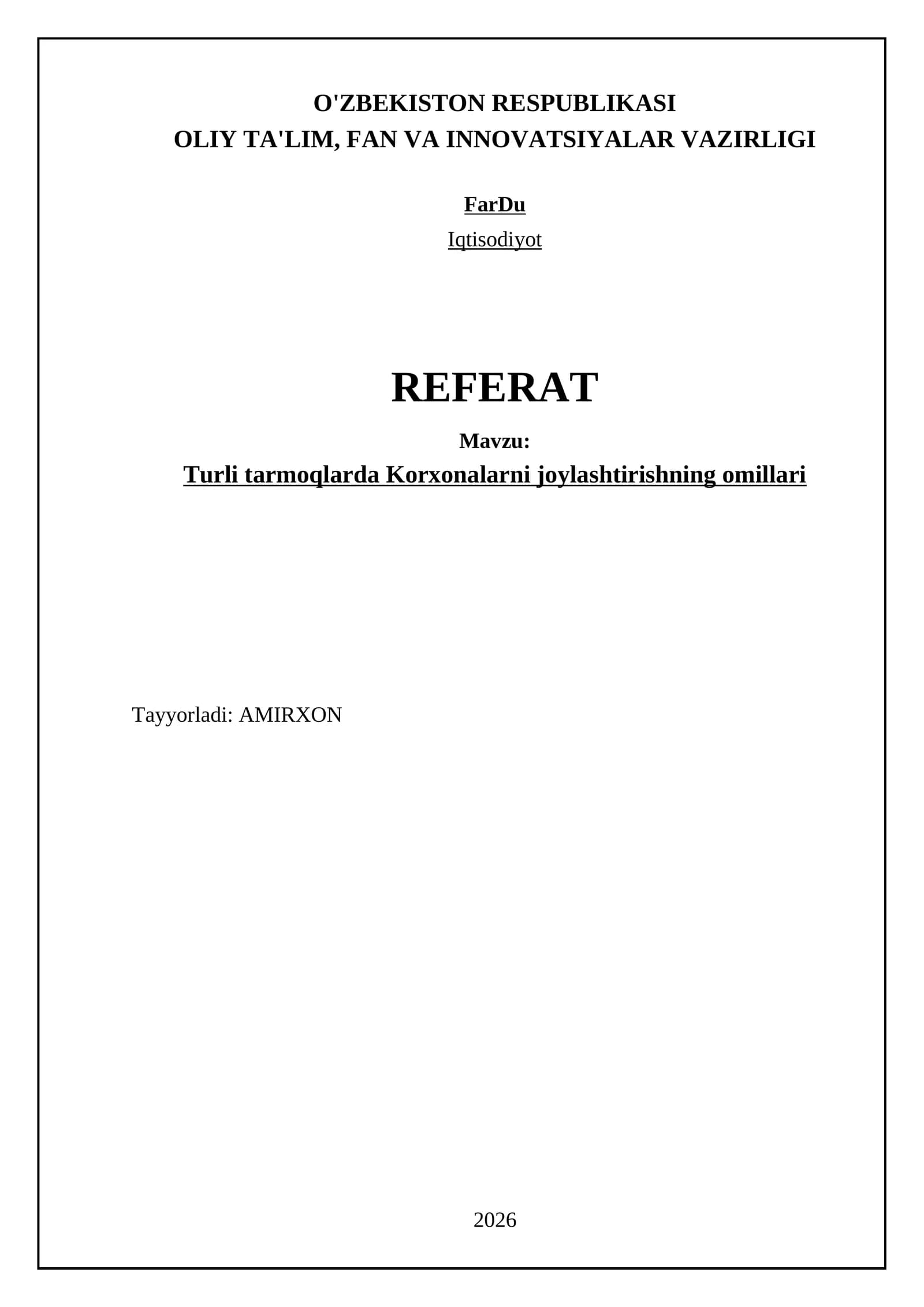 O'ZBEKISTON RESPUBLIKASI
OLIY TA'LIM, FAN VA INNOVATSIYALAR VAZIRLIGI

FarDu
Iqtisodiyot

REFERAT
Mavzu:
Turli tarmoqlarda Korxonalarni joylashtirishning omillari

Tayyorladi: AMIRXON

2026